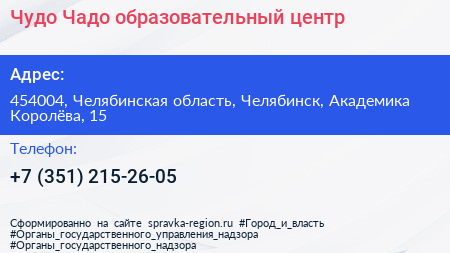 Чудо Чадо образовательный центр

Адрес:

454004, Челябинская область, Челябинск, Академика Королёва, 15

Телефон:

+7 (351) 215-26-05

Сформированно на сайте spravka-region.ru #Город_и_власть #Органы_государственного_управления_надзора #Органы_государственного_надзора